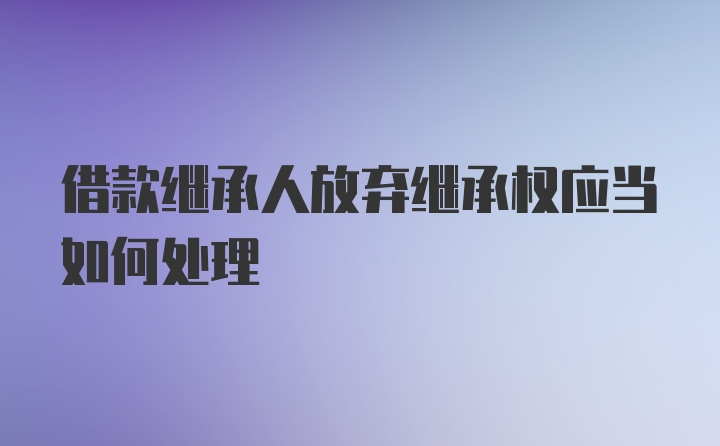 借款继承人放弃继承权应当如何处理